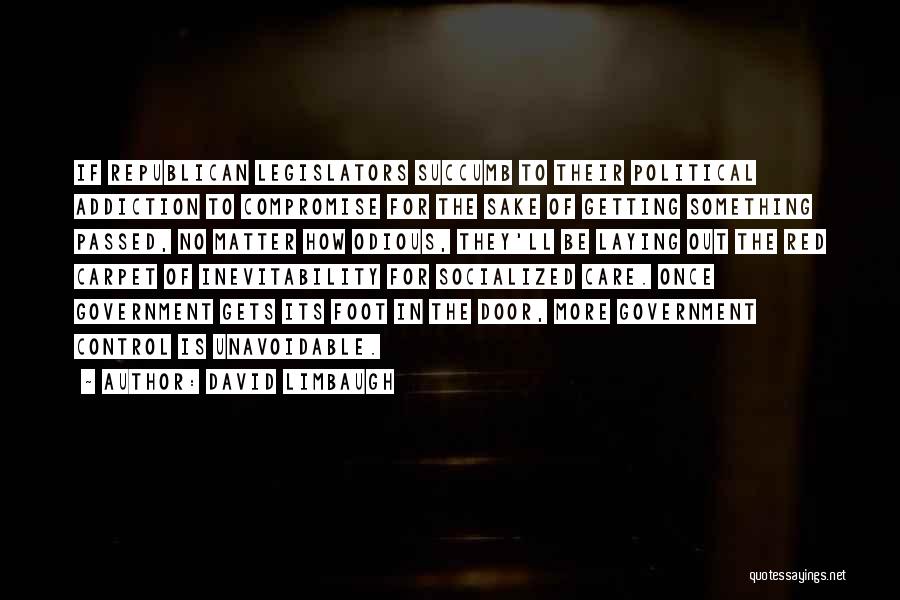 IF REPUBLICAN LEGISLATORS SUCCUMB TO THEIR POLITICAL ADDICTION TO COMPROMISE FOR THE SAKE OF GETTING SOMETHING PASSED, NO MATTER HOW ODIOUS, THEY'LL BE LAYING OUT THE RED CARPET OF INEVITABILITY FOR SOCIALIZED CARE. ONCE GOVERNMENT GETS ITS FOOT IN THE DOOR, MORE GOVERNMENT CONTROL IS UNAVOIDABLE.

~ AUTHOR: DAVID LIMBAUGH

quotessayings.net